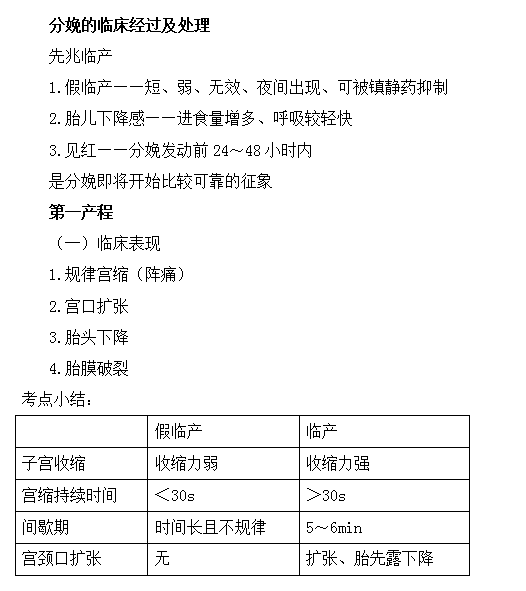 分娩的临床经过及处理

先兆临产

1.假临产——短、弱、无效、夜间出现、可被镇静药抑制

2.胎儿下降感——进食量增多、呼吸较轻快

3.见红——分娩发动前 24～48 小时内

是分娩即将开始比较可靠的征象

第一产程

（一）临床表现

1.规律宫缩（阵痛）

2.宫口扩张

3.胎头下降

4.胎膜破裂

考点小结：

| | 假临产 | 临产 |
|---|---|---|
| 子宫收缩 | 收缩力弱 | 收缩力强 |
| 宫缩持续时间 | ＜30s | ＞30s |
| 间歇期 | 时间长且不规律 | 5～6min |
| 宫颈口扩张 | 无 | 扩张、胎先露下降 |